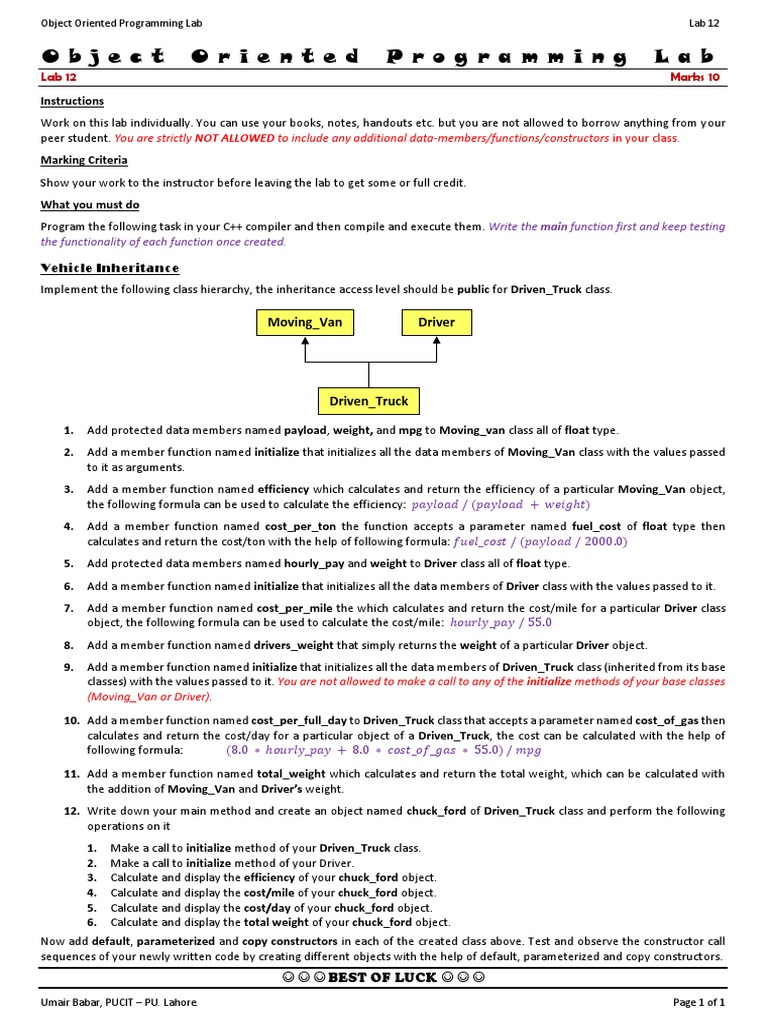 Object Oriented Programming Lab Lab 12

Object Oriented Programming Lab

Lab 12 Marks: 10

Instructions

Work on this lab individually. You can use your books, notes, handouts etc. but you are not allowed to borrow anything from your peer student. You are strictly NOT ALLOWED to include any additional data-members/functions/constructors in your class.

Marking Criteria

Show your work to the instructor before leaving the lab to get some or full credit.

What you must do

Program the following task in your C++ compiler and then compile and execute them. Write the main function first and keep testing the functionality of each function once created.

Vehicle Inheritance

Implement the following class hierarchy, the inheritance access level should be public for Driven_Truck class.

Moving_Van

Driver

Driven_Truck

1. Add protected data members named payload, weight, and mpg to Moving_van class all of float type.

2. Add a member function named initialize that initializes all the data members of Moving_Van class with the values passed to it as arguments.

3. Add a member function named efficiency which calculates and return the efficiency of a particular Moving_Van object, the following formula can be used to calculate the efficiency: $payload / (payload + weight)$

4. Add a member function named cost_per_ton the function accepts a parameter named fuel_cost of float type then calculates and return the cost/ton with the help of following formula: $fuel\_cost / (payload / 2000.0)$

5. Add protected data members named hourly_pay and weight to Driver class all of float type.

6. Add a member function named initialize that initializes all the data members of Driver class with the values passed to it.

7. Add a member function named cost_per_mile the which calculates and return the cost/mile for a particular Driver class object, the following formula can be used to calculate the cost/mile: $hourly\_pay / 55.0$

8. Add a member function named drivers_weight that simply returns the weight of a particular Driver object.

9. Add a member function named initialize that initializes all the data members of Driven_Truck class (inherited from its base classes) with the values passed to it. You are not allowed to make a call to any of the initialize methods of your base classes (Moving_Van or Driver).

10. Add a member function named cost_per_full_day to Driven_Truck class that accepts a parameter named cost_of_gas then calculates and return the cost/day for a particular object of a Driven_Truck, the cost can be calculated with the help of following formula: $(8.0 * hourly\_pay + 8.0 * cost\_of\_gas * 55.0) / mpg$

11. Add a member function named total_weight which calculates and return the total weight, which can be calculated with the addition of Moving_Van and Driver's weight.

12. Write down your main method and create an object named chuck_ford of Driven_Truck class and perform the following operations on it

1. Make a call to initialize method of your Driven_Truck class.
2. Make a call to initialize method of your Driver.
3. Calculate and display the efficiency of your chuck_ford object.
4. Calculate and display the cost/mile of your chuck_ford object.
5. Calculate and display the cost/day of your chuck_ford object.
6. Calculate and display the total weight of your chuck_ford object.

Now add default, parameterized and copy constructors in each of the created class above. Test and observe the constructor call sequences of your newly written code by creating different objects with the help of default, parameterized and copy constructors.

☺☺☺ BEST OF LUCK ☺☺☺

Umair Babar, PUCIT – PU. Lahore. Page 1 of 1